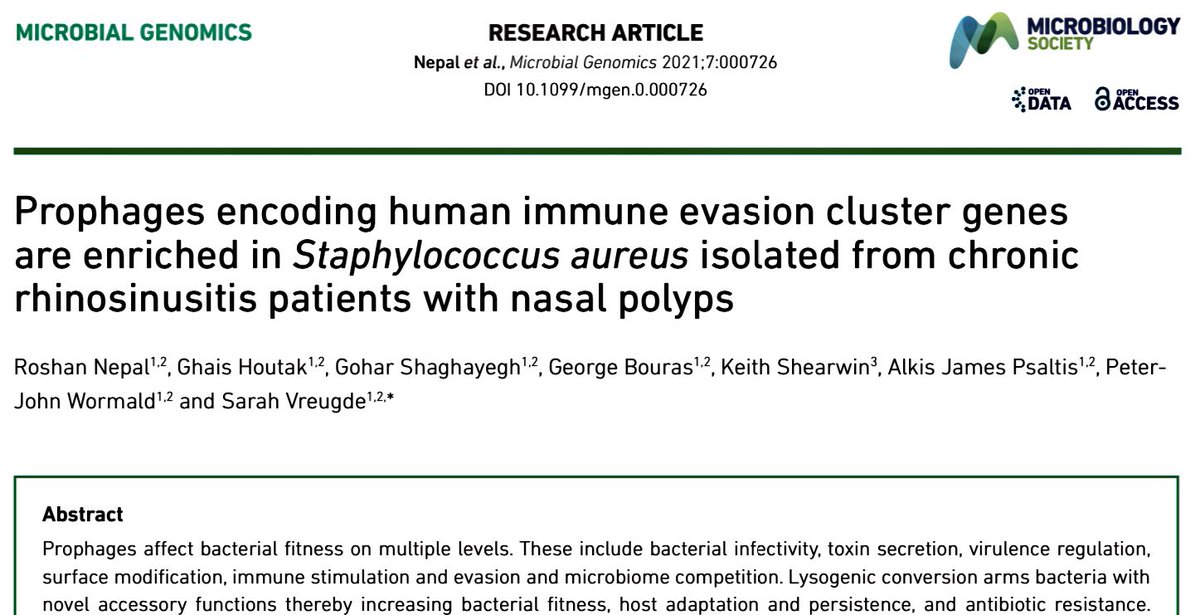 MICROBIAL GENOMICS

RESEARCH ARTICLE
Nepal et al., Microbial Genomics 2021;7:000726
DOI 10.1099/mgen.0.000726

MICROBIOLOGY SOCIETY

OPEN DATA OPEN ACCESS

Prophages encoding human immune evasion cluster genes are enriched in Staphylococcus aureus isolated from chronic rhinosinusitis patients with nasal polyps

Roshan Nepal$^{1,2}$, Ghais Houtak$^{1,2}$, Gohar Shaghayegh$^{1,2}$, George Bouras$^{1,2}$, Keith Shearwin$^{3}$, Alkis James Psaltis$^{1,2}$, Peter-John Wormald$^{1,2}$ and Sarah Vreugde$^{1,2,*}$

Abstract

Prophages affect bacterial fitness on multiple levels. These include bacterial infectivity, toxin secretion, virulence regulation, surface modification, immune stimulation and evasion and microbiome competition. Lysogenic conversion arms bacteria with novel accessory functions thereby increasing bacterial fitness, host adaptation and persistence, and antibiotic resistance.